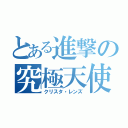 とある進撃の
究極天使
クリスタ・レンズ